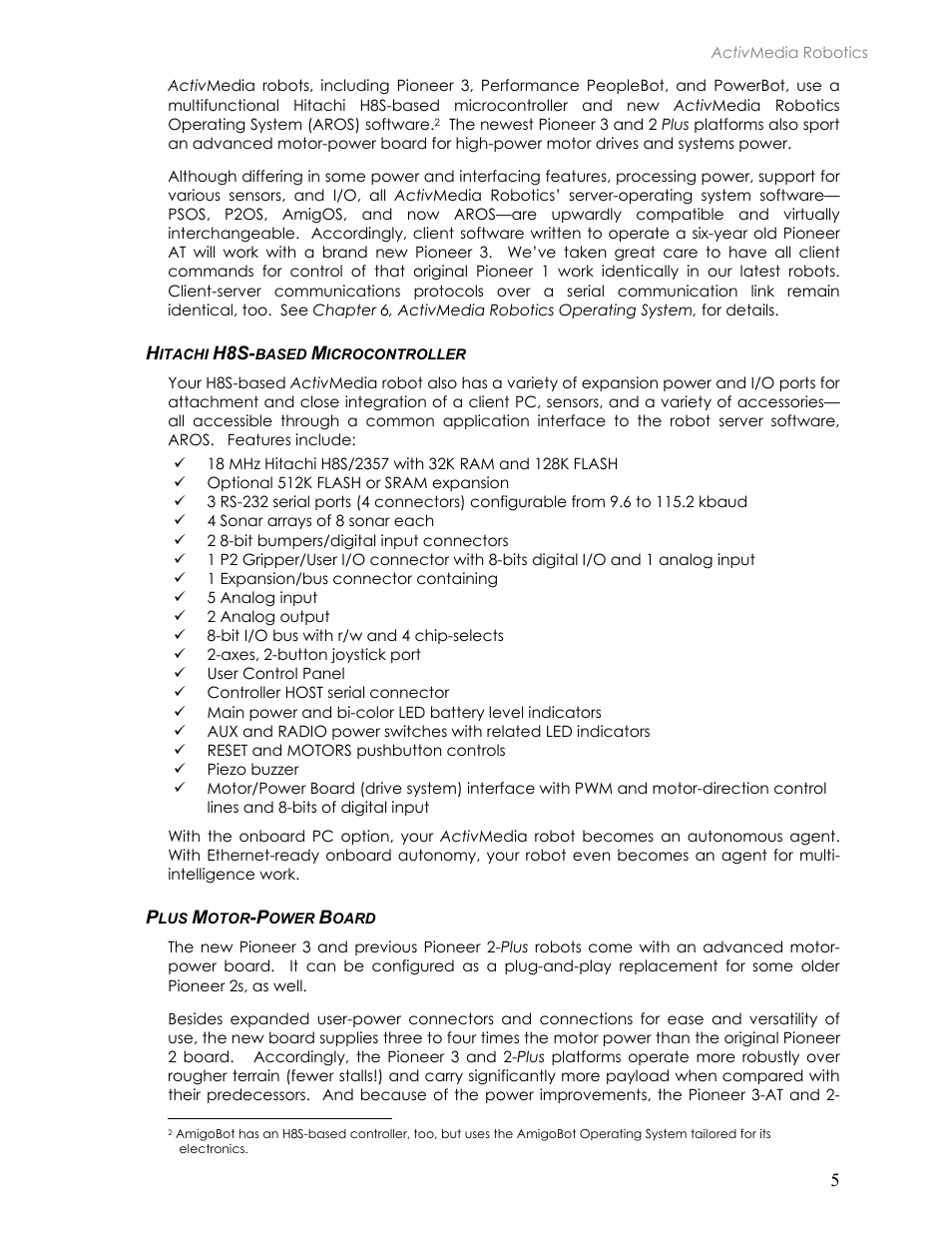 ActivMedia Robotics

ActivMedia robots, including Pioneer 3, Performance PeopleBot, and PowerBot, use a multifunctional Hitachi H8S-based microcontroller and new ActivMedia Robotics Operating System (AROS) software.$^2$ The newest Pioneer 3 and 2 Plus platforms also sport an advanced motor-power board for high-power motor drives and systems power.

Although differing in some power and interfacing features, processing power, support for various sensors, and I/O, all ActivMedia Robotics' server-operating system software—PSOS, P2OS, AmigOS, and now AROS—are upwardly compatible and virtually interchangeable. Accordingly, client software written to operate a six-year old Pioneer AT will work with a brand new Pioneer 3. We've taken great care to have all client commands for control of that original Pioneer 1 work identically in our latest robots. Client-server communications protocols over a serial communication link remain identical, too. See Chapter 6, ActivMedia Robotics Operating System, for details.

HITACHI H8S-BASED MICROCONTROLLER

Your H8S-based ActivMedia robot also has a variety of expansion power and I/O ports for attachment and close integration of a client PC, sensors, and a variety of accessories—all accessible through a common application interface to the robot server software, AROS. Features include:
✓ 18 MHz Hitachi H8S/2357 with 32K RAM and 128K FLASH
✓ Optional 512K FLASH or SRAM expansion
✓ 3 RS-232 serial ports (4 connectors) configurable from 9.6 to 115.2 kbaud
✓ 4 Sonar arrays of 8 sonar each
✓ 2 8-bit bumpers/digital input connectors
✓ 1 P2 Gripper/User I/O connector with 8-bits digital I/O and 1 analog input
✓ 1 Expansion/bus connector containing
✓ 5 Analog input
✓ 2 Analog output
✓ 8-bit I/O bus with r/w and 4 chip-selects
✓ 2-axes, 2-button joystick port
✓ User Control Panel
✓ Controller HOST serial connector
✓ Main power and bi-color LED battery level indicators
✓ AUX and RADIO power switches with related LED indicators
✓ RESET and MOTORS pushbutton controls
✓ Piezo buzzer
✓ Motor/Power Board (drive system) interface with PWM and motor-direction control lines and 8-bits of digital input

With the onboard PC option, your ActivMedia robot becomes an autonomous agent. With Ethernet-ready onboard autonomy, your robot even becomes an agent for multi-intelligence work.

PLUS MOTOR-POWER BOARD

The new Pioneer 3 and previous Pioneer 2-Plus robots come with an advanced motor-power board. It can be configured as a plug-and-play replacement for some older Pioneer 2s, as well.

Besides expanded user-power connectors and connections for ease and versatility of use, the new board supplies three to four times the motor power than the original Pioneer 2 board. Accordingly, the Pioneer 3 and 2-Plus platforms operate more robustly over rougher terrain (fewer stalls!) and carry significantly more payload when compared with their predecessors. And because of the power improvements, the Pioneer 3-AT and 2-

$^2$ AmigoBot has an H8S-based controller, too, but uses the AmigoBot Operating System tailored for its electronics.

5